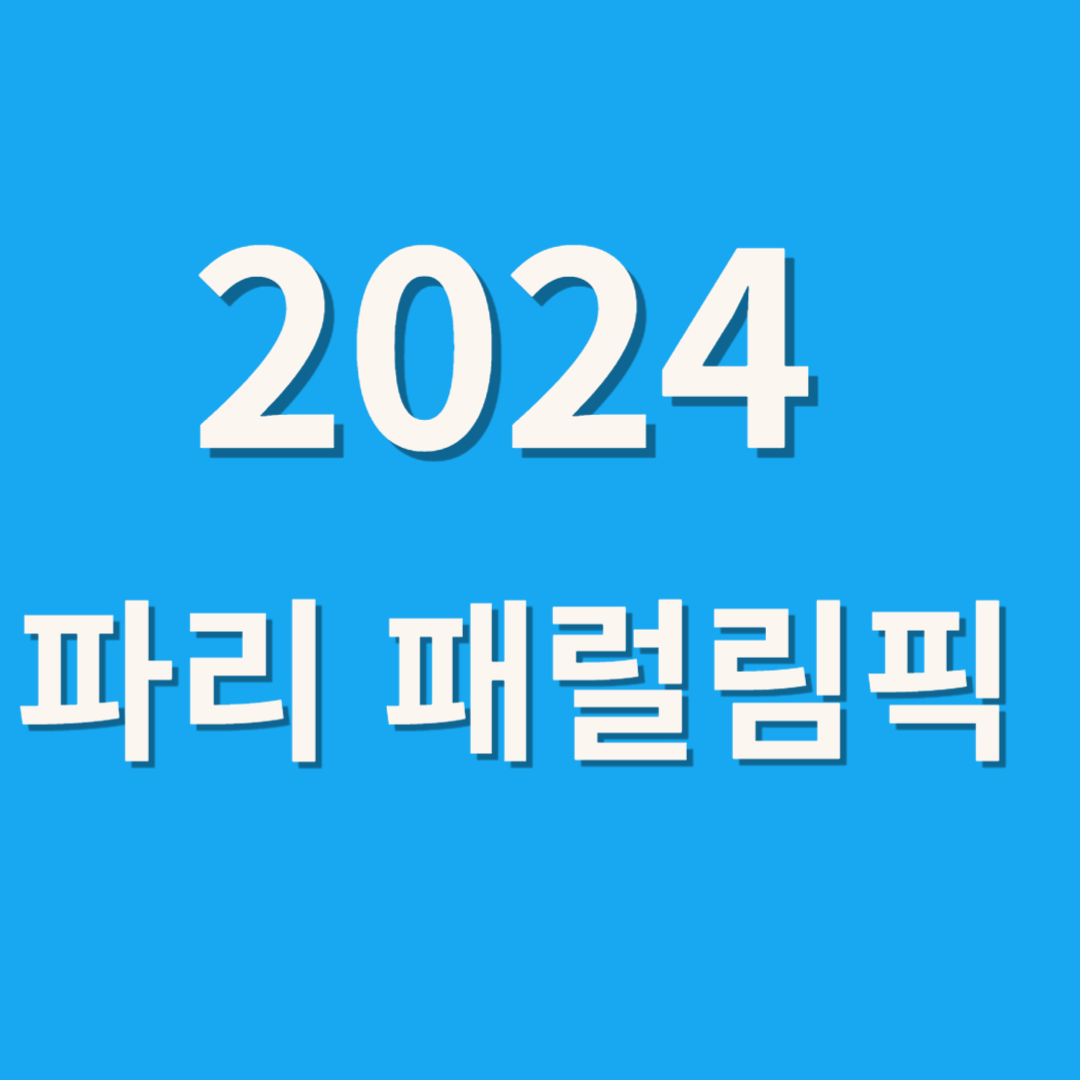 2024

파리 패럴림픽